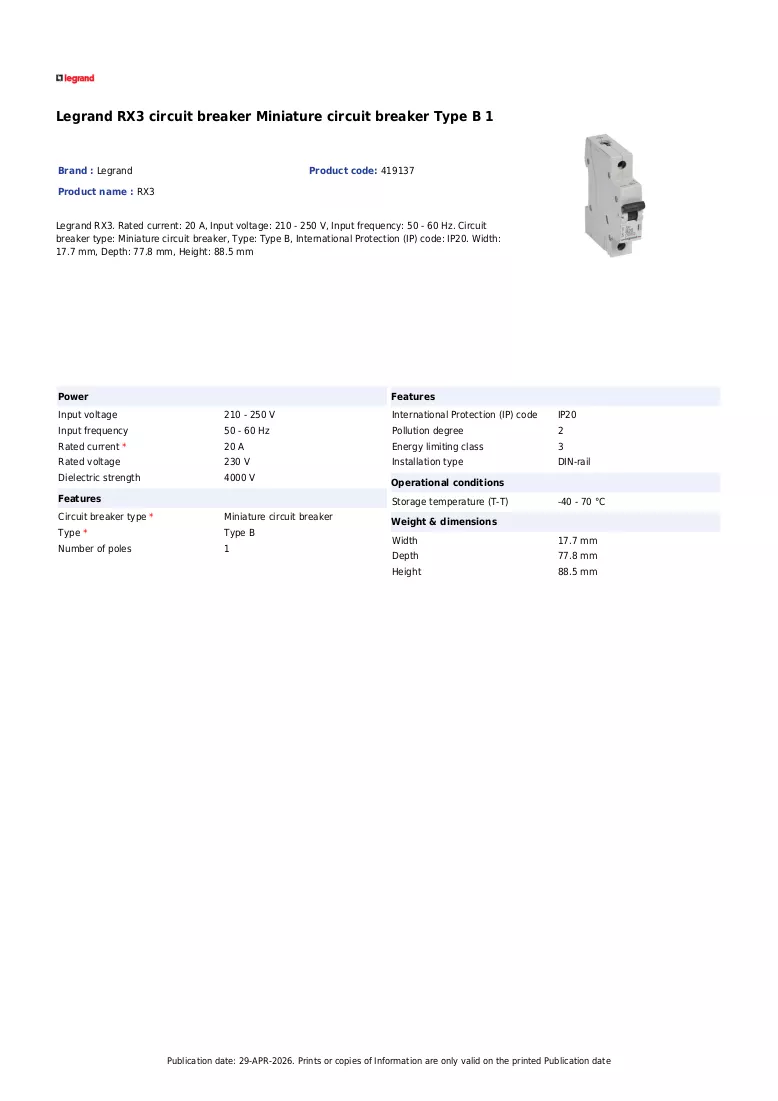 legrand

Legrand RX3 circuit breaker Miniature circuit breaker Type B 1

Brand : Legrand
Product code: 419137
Product name : RX3

Legrand RX3. Rated current: 20 A, Input voltage: 210 - 250 V, Input frequency: 50 - 60 Hz. Circuit breaker type: Miniature circuit breaker, Type: Type B, International Protection (IP) code: IP20. Width: 17.7 mm, Depth: 77.8 mm, Height: 88.5 mm

Power
Input voltage 210 - 250 V
Input frequency 50 - 60 Hz
Rated current * 20 A
Rated voltage 230 V
Dielectric strength 4000 V

Features
Circuit breaker type * Miniature circuit breaker
Type * Type B
Number of poles 1

Features
International Protection (IP) code IP20
Pollution degree 2
Energy limiting class 3
Installation type DIN-rail

Operational conditions
Storage temperature (T-T) -40 - 70 °C

Weight & dimensions
Width 17.7 mm
Depth 77.8 mm
Height 88.5 mm

Publication date: 29-APR-2026. Prints or copies of Information are only valid on the printed Publication date